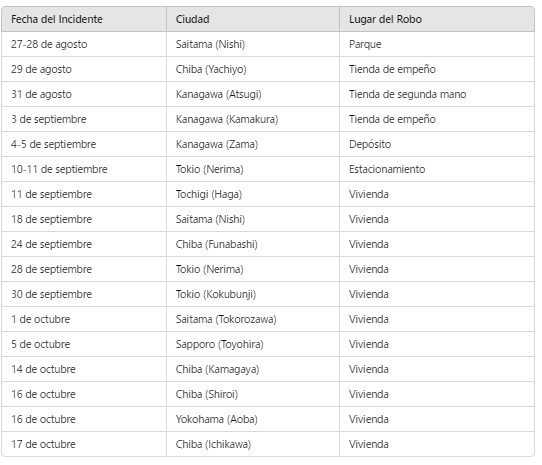 | Fecha del Incidente | Ciudad | Lugar del Robo |
|---|---|---|
| 27-28 de agosto | Saitama (Nishi) | Parque |
| 29 de agosto | Chiba (Yachiyo) | Tienda de empeño |
| 31 de agosto | Kanagawa (Atsugi) | Tienda de segunda mano |
| 3 de septiembre | Kanagawa (Kamakura) | Tienda de empeño |
| 4-5 de septiembre | Kanagawa (Zama) | Depósito |
| 10-11 de septiembre | Tokio (Nerima) | Estacionamiento |
| 11 de septiembre | Tochigi (Haga) | Vivienda |
| 18 de septiembre | Saitama (Nishi) | Vivienda |
| 24 de septiembre | Chiba (Funabashi) | Vivienda |
| 28 de septiembre | Tokio (Nerima) | Vivienda |
| 30 de septiembre | Tokio (Kokubunji) | Vivienda |
| 1 de octubre | Saitama (Tokorozawa) | Vivienda |
| 5 de octubre | Sapporo (Toyohira) | Vivienda |
| 14 de octubre | Chiba (Kamagaya) | Vivienda |
| 16 de octubre | Chiba (Shiroi) | Vivienda |
| 16 de octubre | Yokohama (Aoba) | Vivienda |
| 17 de octubre | Chiba (Ichikawa) | Vivienda |